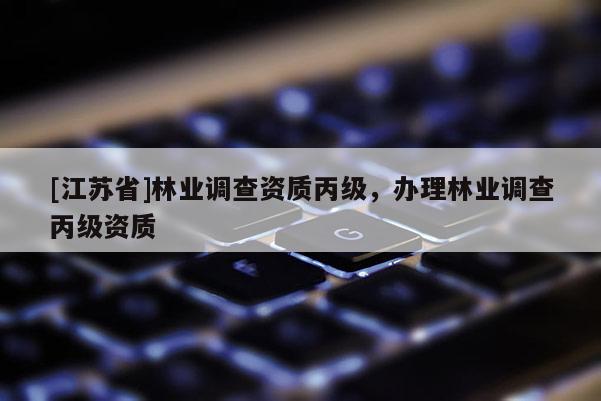 [江苏省]林业调查资质丙级，办理林业调查丙级资质

G